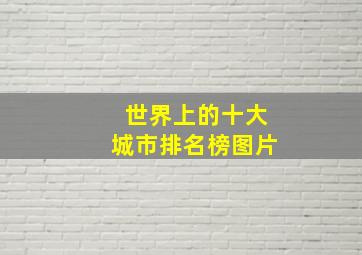 世界上的十大
城市排名榜图片